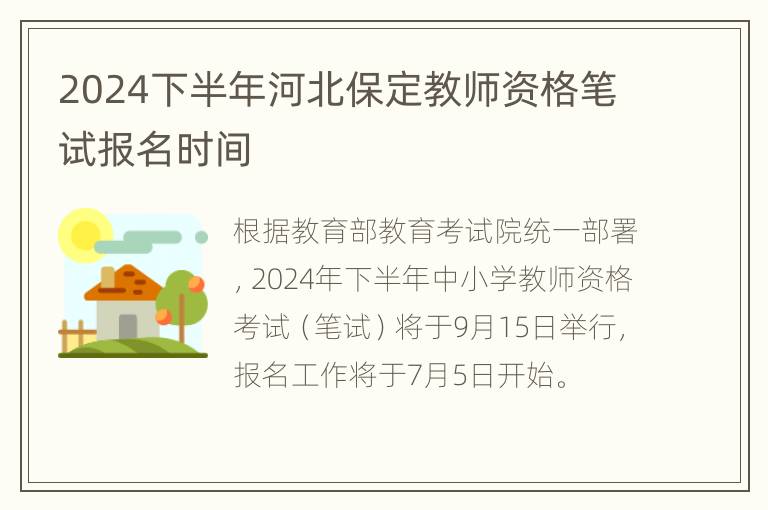 2024下半年河北保定教师资格笔试报名时间

根据教育部教育考试院统一部署，2024年下半年中小学教师资格考试（笔试）将于9月15日举行，报名工作将于7月5日开始。